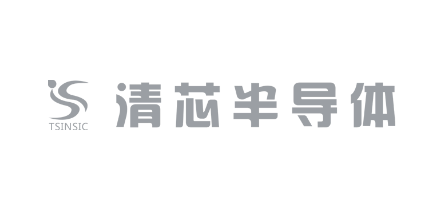 TSINSIC

清芯半导体